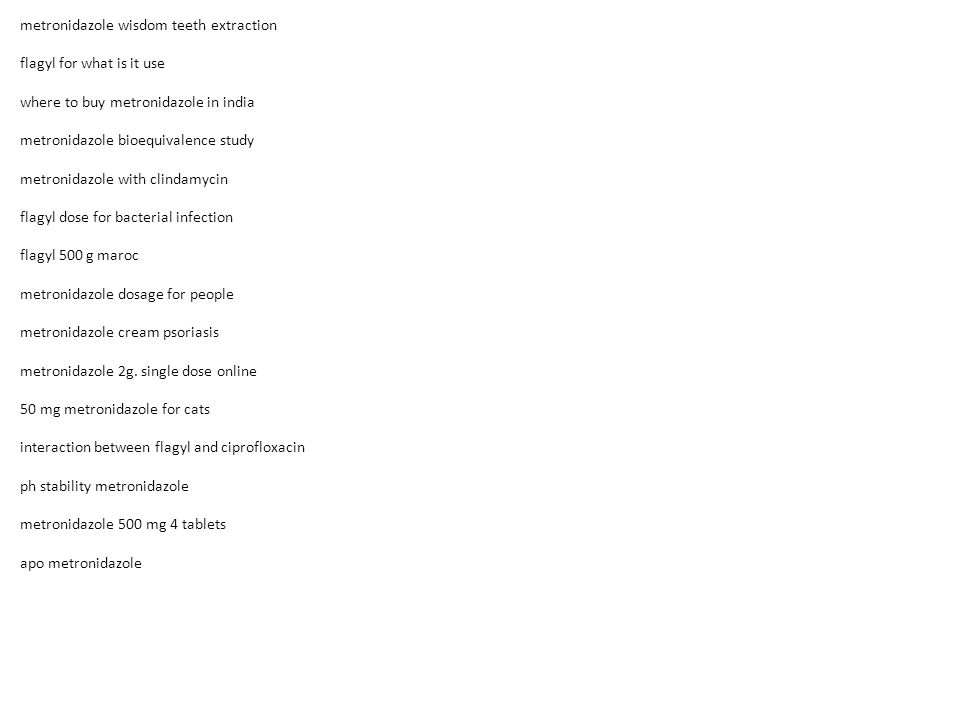 metronidazole wisdom teeth extraction

flagyl for what is it use

where to buy metronidazole in india

metronidazole bioequivalence study

metronidazole with clindamycin

flagyl dose for bacterial infection

flagyl 500 g maroc

metronidazole dosage for people

metronidazole cream psoriasis

metronidazole 2g. single dose online

50 mg metronidazole for cats

interaction between flagyl and ciprofloxacin

ph stability metronidazole

metronidazole 500 mg 4 tablets

apo metronidazole